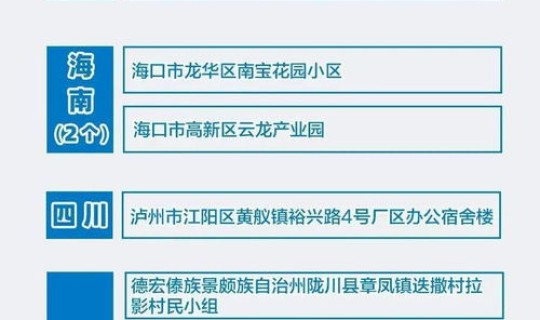 海南
(2个)

海口市龙华区南宝花园小区

海口市高新区云龙产业园

四川

泸州市江阳区黄舣镇裕兴路4号厂区办公宿舍楼

德宏傣族景颇族自治州陇川县章凤镇迭撒村拉影村民小组